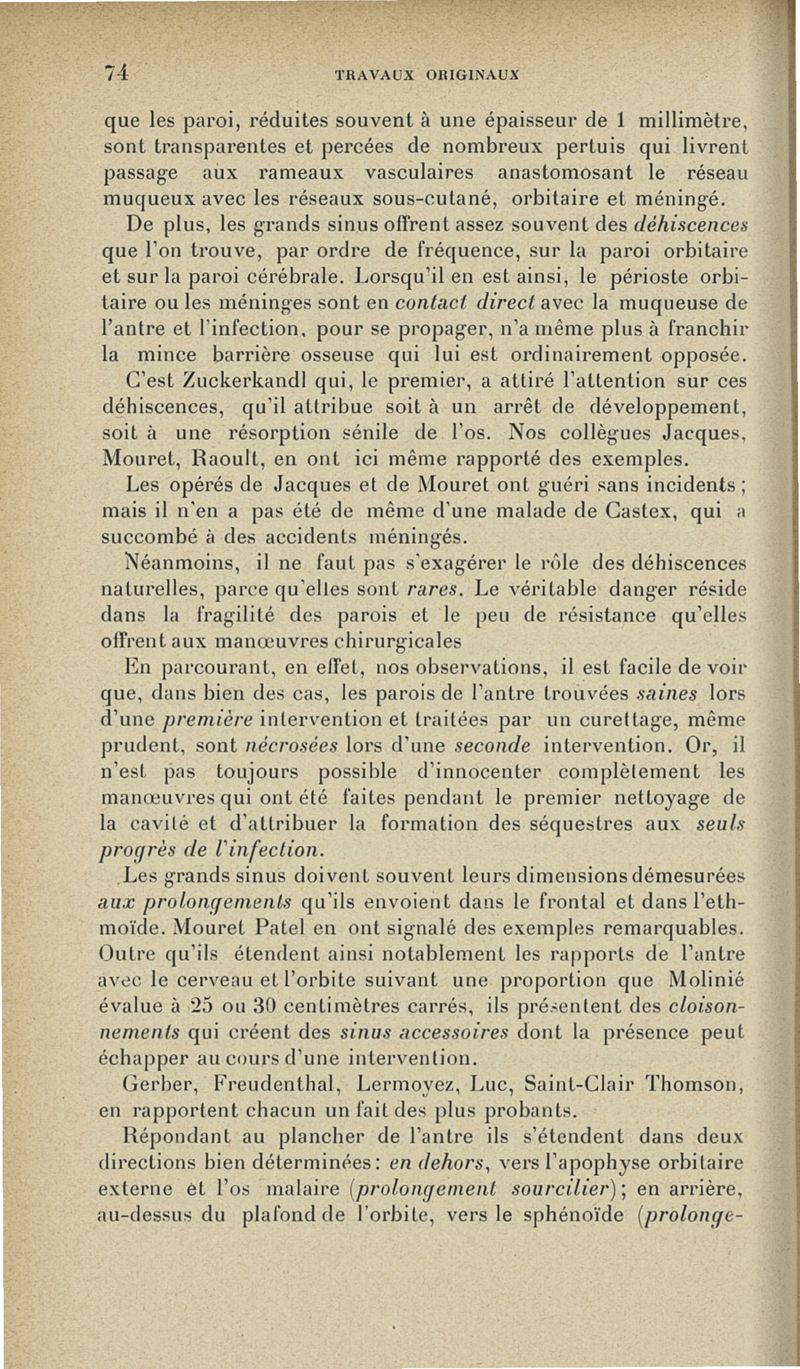 74 TRAVAUX ORIGINAUX

que les paroi, réduites souvent à une épaisseur de 1 millimètre, sont transparentes et percées de nombreux pertuis qui livrent passage aux rameaux vasculaires anastomosant le réseau muqueux avec les réseaux sous-cutané, orbitaire et méningé.

De plus, les grands sinus offrent assez souvent des déhiscences que l'on trouve, par ordre de fréquence, sur la paroi orbitaire et sur la paroi cérébrale. Lorsqu'il en est ainsi, le périoste orbitaire ou les méninges sont en contact direct avec la muqueuse de l'antre et l'infection, pour se propager, n'a même plus à franchir la mince barrière osseuse qui lui est ordinairement opposée.

C'est Zuckerkandl qui, le premier, a attiré l'attention sur ces déhiscences, qu'il attribue soit à un arrêt de développement, soit à une résorption sénile de l'os. Nos collègues Jacques, Mouret, Raoult, en ont ici même rapporté des exemples.

Les opérés de Jacques et de Mouret ont guéri sans incidents ; mais il n'en a pas été de même d'une malade de Castex, qui a succombé à des accidents méningés.

Néanmoins, il ne faut pas s'exagérer le rôle des déhiscences naturelles, parce qu'elles sont rares. Le véritable danger réside dans la fragilité des parois et le peu de résistance qu'elles offrent aux manœuvres chirurgicales

En parcourant, en effet, nos observations, il est facile de voir que, dans bien des cas, les parois de l'antre trouvées saines lors d'une première intervention et traitées par un curettage, même prudent, sont nécrosées lors d'une seconde intervention. Or, il n'est pas toujours possible d'innocenter complètement les manœuvres qui ont été faites pendant le premier nettoyage de la cavité et d'attribuer la formation des séquestres aux seuls progrès de l'infection.

Les grands sinus doivent souvent leurs dimensions démesurées aux prolongements qu'ils envoient dans le frontal et dans l'ethmoïde. Mouret Patel en ont signalé des exemples remarquables. Outre qu'ils étendent ainsi notablement les rapports de l'antre avec le cerveau et l'orbite suivant une proportion que Molinié évalue à 25 ou 30 centimètres carrés, ils présentent des cloisonnements qui créent des sinus accessoires dont la présence peut échapper au cours d'une intervention.

Gerber, Freudenthal, Lermoyez, Luc, Saint-Clair Thomson, en rapportent chacun un fait des plus probants.

Répondant au plancher de l'antre ils s'étendent dans deux directions bien déterminées : en dehors, vers l'apophyse orbitaire externe et l'os malaire (prolongement sourcilier) ; en arrière, au-dessus du plafond de l'orbite, vers le sphénoïde (prolonge-